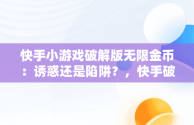 快手小游戏破解版无限金币：诱惑还是陷阱？，快手破